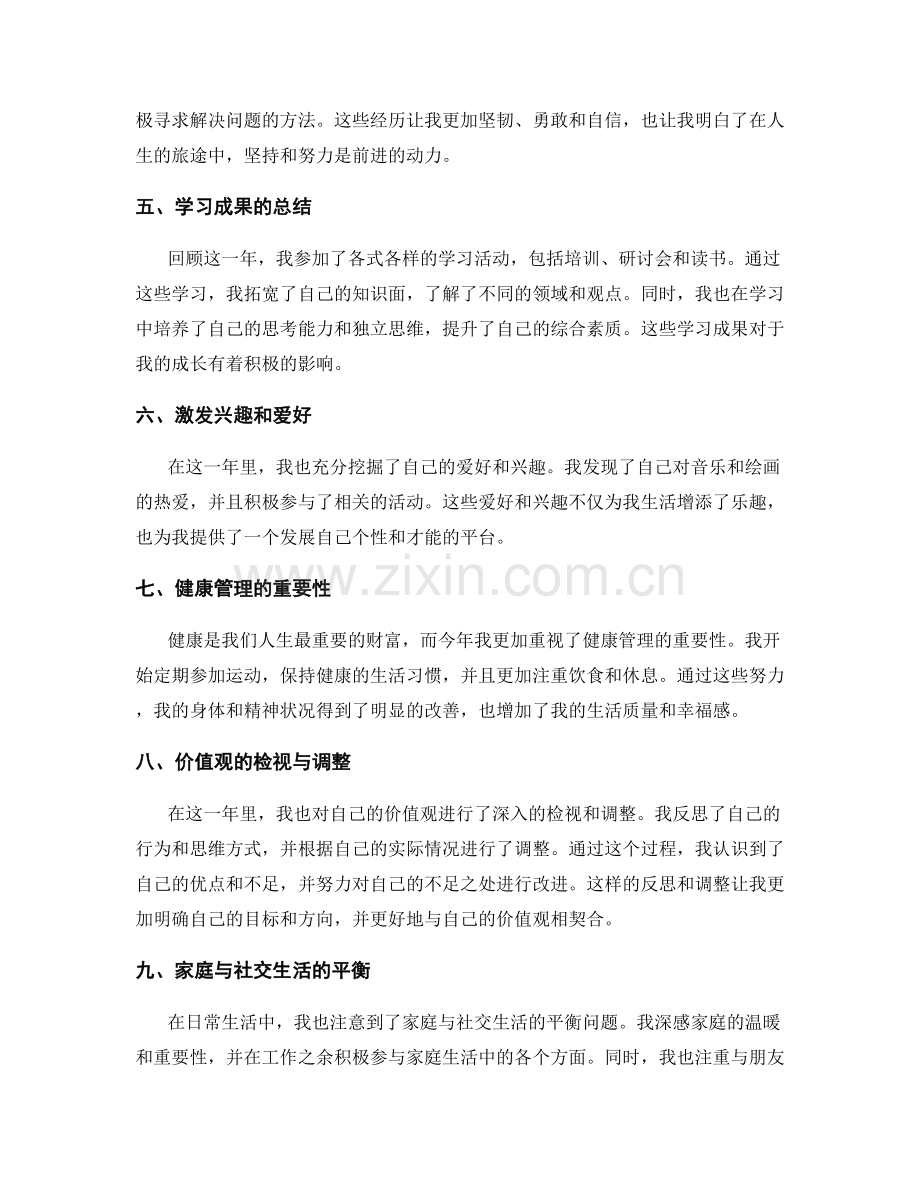 极寻求解决问题的方法。这些经历让我更加坚韧、勇敢和自信，也让我明白了在人生的旅途中，坚持和努力是前进的动力。

五、学习成果的总结

回顾这一年，我参加了各式各样的学习活动，包括培训、研讨会和读书。通过这些学习，我拓宽了自己的知识面，了解了不同的领域和观点。同时，我也在学习中培养了自己的思考能力和独立思维，提升了自己的综合素质。这些学习成果对于我的成长有着积极的影响。

六、激发兴趣和爱好

在这一年里，我也充分挖掘了自己的爱好和兴趣。我发现了自己对音乐和绘画的热爱，并且积极参与了相关的活动。这些爱好和兴趣不仅为我生活增添了乐趣，也为我提供了一个发展自己个性和才能的平台。

七、健康管理的重要性

健康是我们人生最重要的财富，而今年我更加重视了健康管理的重要性。我开始定期参加运动，保持健康的生活习惯，并且更加注重饮食和休息。通过这些努力，我的身体和精神状况得到了明显的改善，也增加了我的生活质量和幸福感。

八、价值观的检视与调整

在这一年里，我也对自己的价值观进行了深入的检视和调整。我反思了自己的行为和思维方式，并根据自己的实际情况进行了调整。通过这个过程，我认识到了自己的优点和不足，并努力对自己的不足之处进行改进。这样的反思和调整让我更加明确自己的目标和方向，并更好地与自己的价值观相契合。

九、家庭与社交生活的平衡

在日常生活中，我也注意到了家庭与社交生活的平衡问题。我深感家庭的温暖和重要性，并在工作之余积极参与家庭生活中的各个方面。同时，我也注重与朋友

www.zixin.com.cn